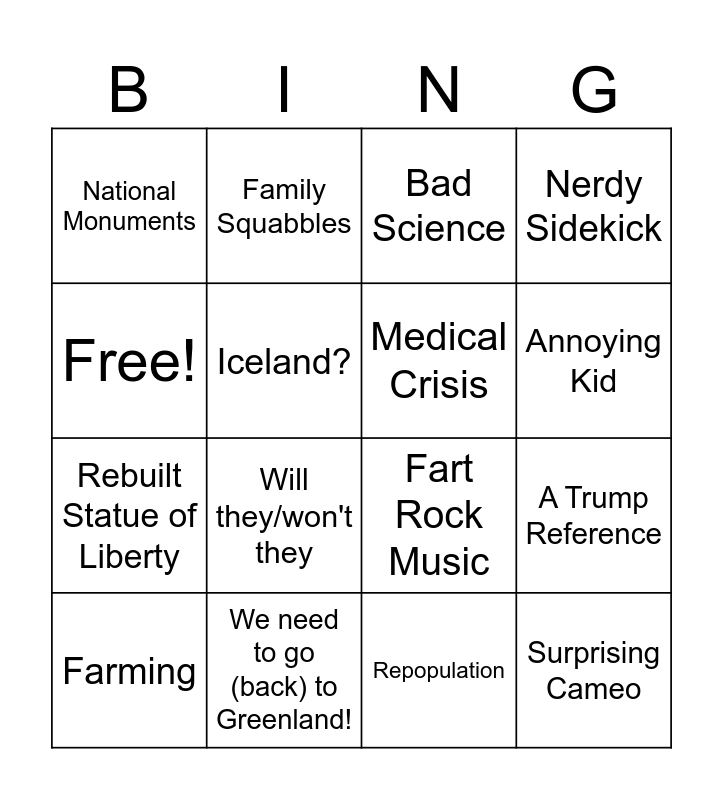 | B | I | N | G |
|---|---|---|---|
| National Monuments | Family Squabbles | Bad Science | Nerdy Sidekick |
| Free! | Iceland? | Medical Crisis | Annoying Kid |
| Rebuilt Statue of Liberty | Will they/won't they | Fart Rock Music | A Trump Reference |
| Farming | We need to go (back) to Greenland! | Repopulation | Surprising Cameo |